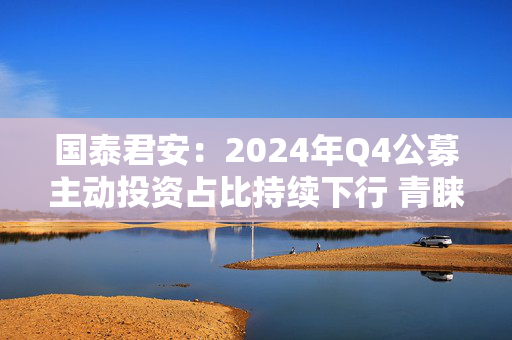 国泰君安：2024年Q4公募主动投资占比持续下行 青睐